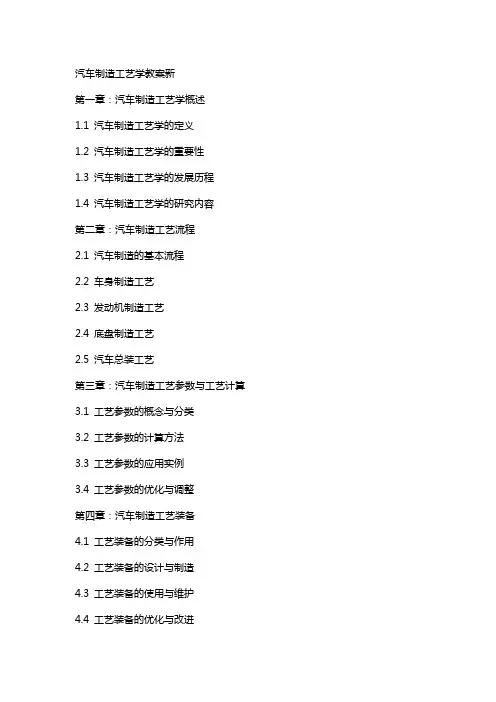 汽车制造工艺学教案新

第一章：汽车制造工艺学概述

1.1 汽车制造工艺学的定义

1.2 汽车制造工艺学的重要性

1.3 汽车制造工艺学的发展历程

1.4 汽车制造工艺学的研究内容

第二章：汽车制造工艺流程

2.1 汽车制造的基本流程

2.2 车身制造工艺

2.3 发动机制造工艺

2.4 底盘制造工艺

2.5 汽车总装工艺

第三章：汽车制造工艺参数与工艺计算

3.1 工艺参数的概念与分类

3.2 工艺参数的计算方法

3.3 工艺参数的应用实例

3.4 工艺参数的优化与调整

第四章：汽车制造工艺装备

4.1 工艺装备的分类与作用

4.2 工艺装备的设计与制造

4.3 工艺装备的使用与维护

4.4 工艺装备的优化与改进